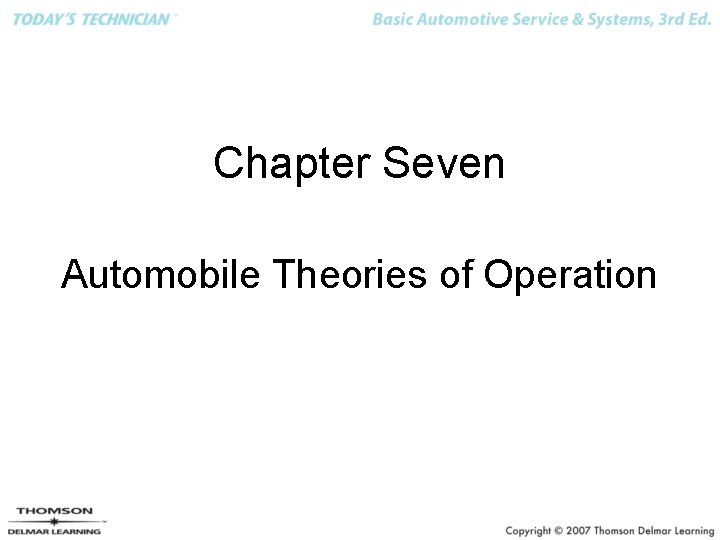 TODAY'S TECHNICIAN™

Basic Automotive Service & Systems, 3rd Ed.

Chapter Seven

Automobile Theories of Operation

THOMSON
DELMAR LEARNING

Copyright © 2007 Thomson Delmar Learning